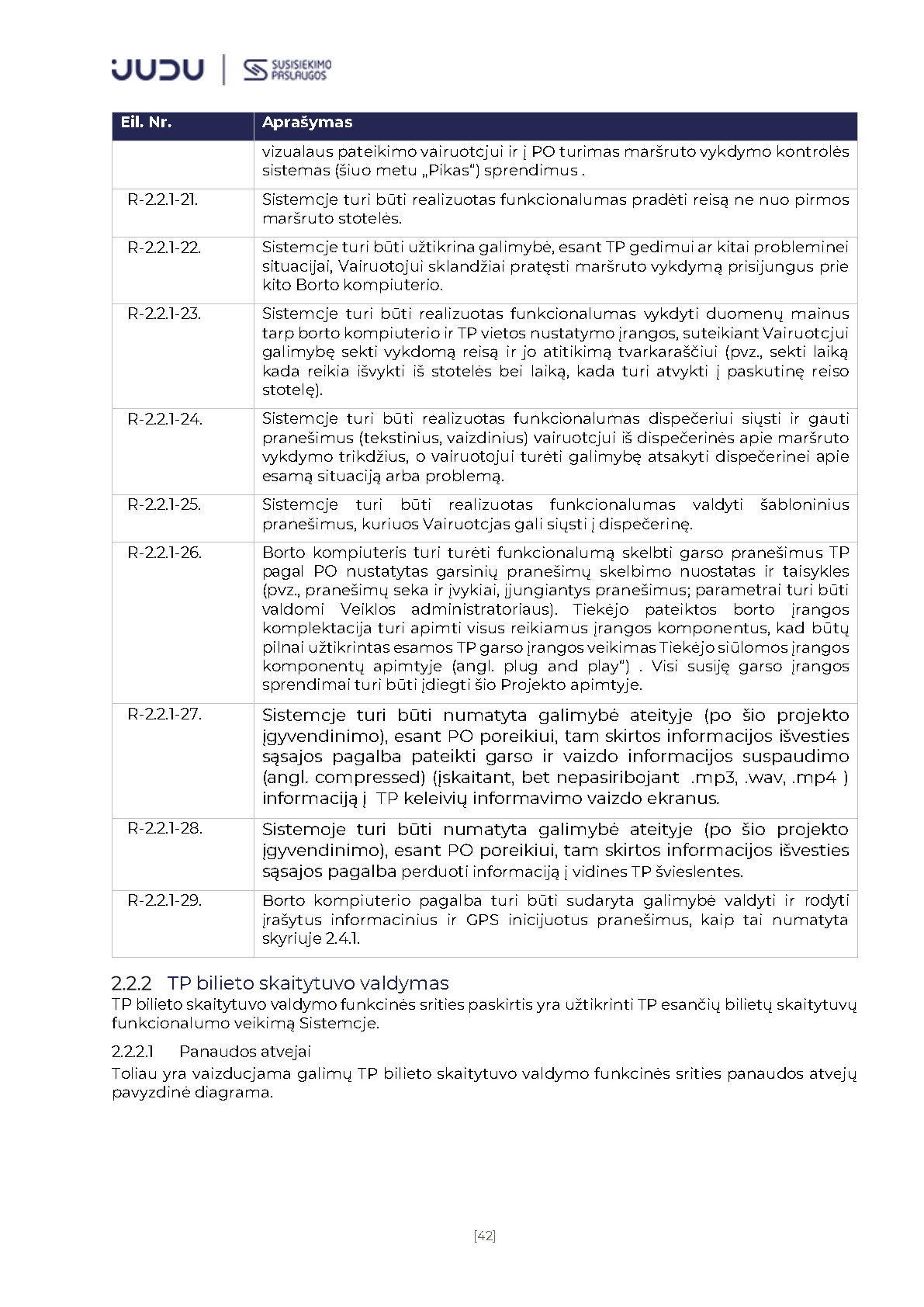 JUDU | SUSISIEKIMO PASLAUGOS

| Eil. Nr. | Aprašymas |
|---|---|
| | vizualaus pateikimo vairuotojui ir į PO turimas maršruto vykdymo kontrolės sistemas (šiuo metu „Pikas“) sprendimus . |
| R-2.2.1-21. | Sistemoje turi būti realizuotas funkcionalumas pradėti reisą ne nuo pirmos maršruto stotelės. |
| R-2.2.1-22. | Sistemoje turi būti užtikrina galimybė, esant TP gedimui ar kitai probleminei situacijai, Vairuotojui sklandžiai pratęsti maršruto vykdymą prisijungus prie kito Borto kompiuterio. |
| R-2.2.1-23. | Sistemoje turi būti realizuotas funkcionalumas vykdyti duomenų mainus tarp borto kompiuterio ir TP vietos nustatymo įrangos, suteikiant Vairuotojui galimybę sekti vykdomą reisą ir jo atitikimą tvarkaraščiui (pvz., sekti laiką kada reikia išvykti iš stotelės bei laiką, kada turi atvykti į paskutinę reiso stotelę). |
| R-2.2.1-24. | Sistemoje turi būti realizuotas funkcionalumas dispečeriui siųsti ir gauti pranešimus (tekstinius, vaizdinius) vairuotojui iš dispečerinės apie maršruto vykdymo trikdžius, o vairuotojui turėti galimybę atsakyti dispečerinei apie esamą situaciją arba problemą. |
| R-2.2.1-25. | Sistemoje turi būti realizuotas funkcionalumas valdyti šabloninius pranešimus, kuriuos Vairuotojas gali siųsti į dispečerinę. |
| R-2.2.1-26. | Borto kompiuteris turi turėti funkcionalumą skelbti garso pranešimus TP pagal PO nustatytas garsinių pranešimų skelbimo nuostatas ir taisykles (pvz., pranešimų seka ir įvykiai, įjungiantys pranešimus; parametrai turi būti valdomi Veiklos administratoriaus). Tiekėjo pateiktos borto įrangos komplektacija turi apimti visus reikiamus įrangos komponentus, kad būtų pilnai užtikrintas esamos TP garso įrangos veikimas Tiekėjo siūlomos įrangos komponentų apimtyje (angl. plug and play“) . Visi susiję garso įrangos sprendimai turi būti įdiegti šio Projekto apimtyje. |
| R-2.2.1-27. | Sistemoje turi būti numatyta galimybė ateityje (po šio projekto įgyvendinimo), esant PO poreikiui, tam skirtos informacijos išvesties sąsajos pagalba pateikti garso ir vaizdo informacijos suspaudimo (angl. compressed) (įskaitant, bet nepasiribojant .mp3, .wav, .mp4 ) informaciją į TP keleivių informavimo vaizdo ekranus. |
| R-2.2.1-28. | Sistemoje turi būti numatyta galimybė ateityje (po šio projekto įgyvendinimo), esant PO poreikiui, tam skirtos informacijos išvesties sąsajos pagalba perduoti informaciją į vidines TP švieslentes. |
| R-2.2.1-29. | Borto kompiuterio pagalba turi būti sudaryta galimybė valdyti ir rodyti įrašytus informacinius ir GPS inicijuotus pranešimus, kaip tai numatyta skyriuje 2.4.1. |

2.2.2 TP bilieto skaitytuvo valdymas
TP bilieto skaitytuvo valdymo funkcinės srities paskirtis yra užtikrinti TP esančių bilietų skaitytuvų funkcionalumo veikimą Sistemoje.

2.2.2.1 Panaudos atvejai
Toliau yra vaizduojama galimų TP bilieto skaitytuvo valdymo funkcinės srities panaudos atvejų pavyzdinė diagrama.

[42]